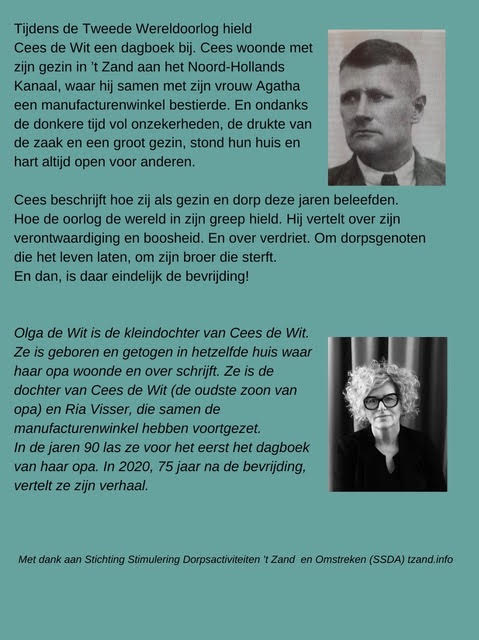 Tijdens de Tweede Wereldoorlog hield Cees de Wit een dagboek bij. Cees woonde met zijn gezin in 't Zand aan het Noord-Hollands Kanaal, waar hij samen met zijn vrouw Agatha een manufacturenwinkel bestierde. En ondanks de donkere tijd vol onzekerheden, de drukte van de zaak en een groot gezin, stond hun huis en hart altijd open voor anderen.

Cees beschrijft hoe zij als gezin en dorp deze jaren beleefden. Hoe de oorlog de wereld in zijn greep hield. Hij vertelt over zijn verontwaardiging en boosheid. En over verdriet. Om dorpsgenoten die het leven laten, om zijn broer die sterft.
En dan, is daar eindelijk de bevrijding!

Olga de Wit is de kleindochter van Cees de Wit. Ze is geboren en getogen in hetzelfde huis waar haar opa woonde en over schrijft. Ze is de dochter van Cees de Wit (de oudste zoon van opa) en Ria Visser, die samen de manufacturenwinkel hebben voortgezet.
In de jaren 90 las ze voor het eerst het dagboek van haar opa. In 2020, 75 jaar na de bevrijding, vertelt ze zijn verhaal.

Met dank aan Stichting Stimulering Dorpsactiviteiten 't Zand en Omstreken (SSDA) tzand.info